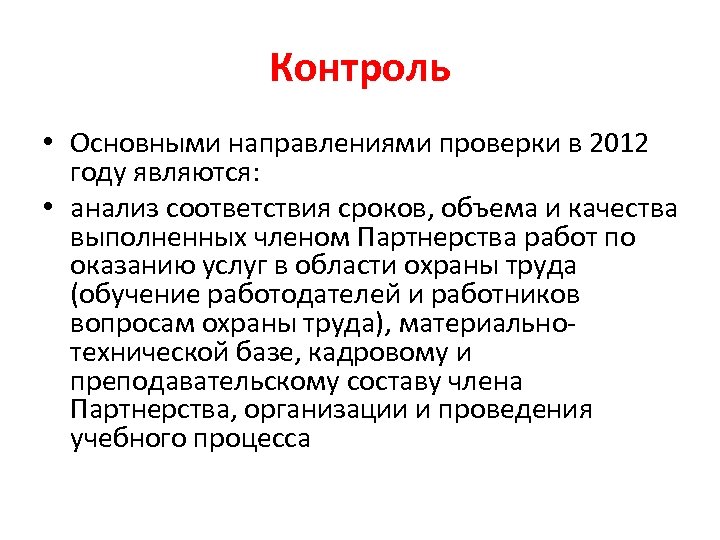 Контроль

• Основными направлениями проверки в 2012 году являются:

• анализ соответствия сроков, объема и качества выполненных членом Партнерства работ по оказанию услуг в области охраны труда (обучение работодателей и работников вопросам охраны труда), материально-технической базе, кадровому и преподавательскому составу члена Партнерства, организации и проведения учебного процесса